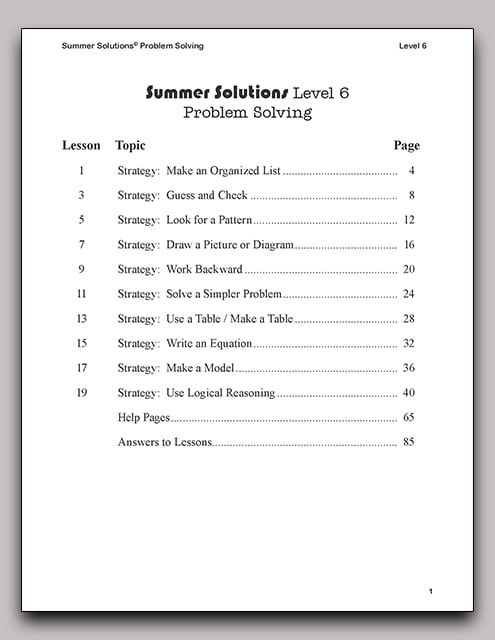 Summer Solutions© Problem Solving

Level 6

Summer Solutions Level 6
Problem Solving

| Lesson | Topic | Page |
|---|---|---|
| 1 | Strategy: Make an Organized List | 4 |
| 3 | Strategy: Guess and Check | 8 |
| 5 | Strategy: Look for a Pattern | 12 |
| 7 | Strategy: Draw a Picture or Diagram | 16 |
| 9 | Strategy: Work Backward | 20 |
| 11 | Strategy: Solve a Simpler Problem | 24 |
| 13 | Strategy: Use a Table / Make a Table | 28 |
| 15 | Strategy: Write an Equation | 32 |
| 17 | Strategy: Make a Model | 36 |
| 19 | Strategy: Use Logical Reasoning | 40 |
| | Help Pages | 65 |
| | Answers to Lessons | 85 |

1